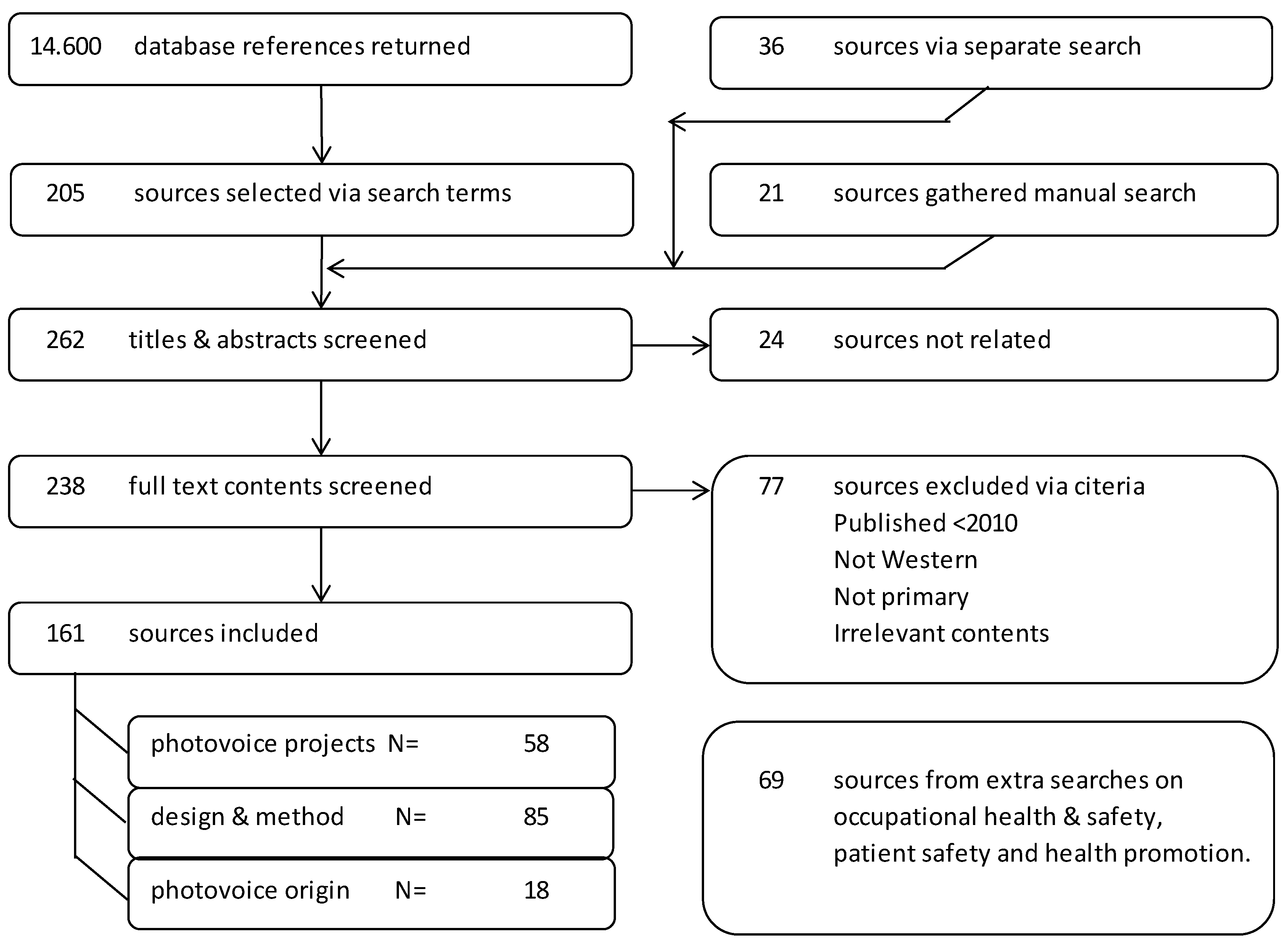 14.600 database references returned

36 sources via separate search

205 sources selected via search terms

21 sources gathered manual search

262 titles & abstracts screened

24 sources not related

238 full text contents screened

77 sources excluded via citeria
Published <2010
Not Western
Not primary
Irrelevant contents

161 sources included

photovoice projects N= 58

design & method N= 85

photovoice origin N= 18

69 sources from extra searches on occupational health & safety, patient safety and health promotion.